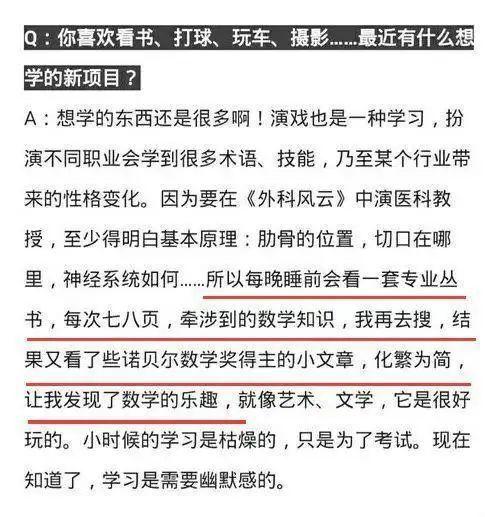 Q：你喜欢看书、打球、玩车、摄影……最近有什么想学的新项目？

A：想学的东西还是很多啊！演戏也是一种学习，扮演不同职业会学到很多术语、技能，乃至某个行业带来的性格变化。因为要在《外科风云》中演医科教授，至少得明白基本原理：肋骨的位置，切口在哪里，神经系统如何……所以每晚睡前会看一套专业丛书，每次七八页，牵涉到的数学知识，我再去搜，结果又看了些诺贝尔数学奖得主的小文章，化繁为简，让我发现了数学的乐趣，就像艺术、文学，它是很好玩的。小时候的学习是枯燥的，只是为了考试。现在知道了，学习是需要幽默感的。